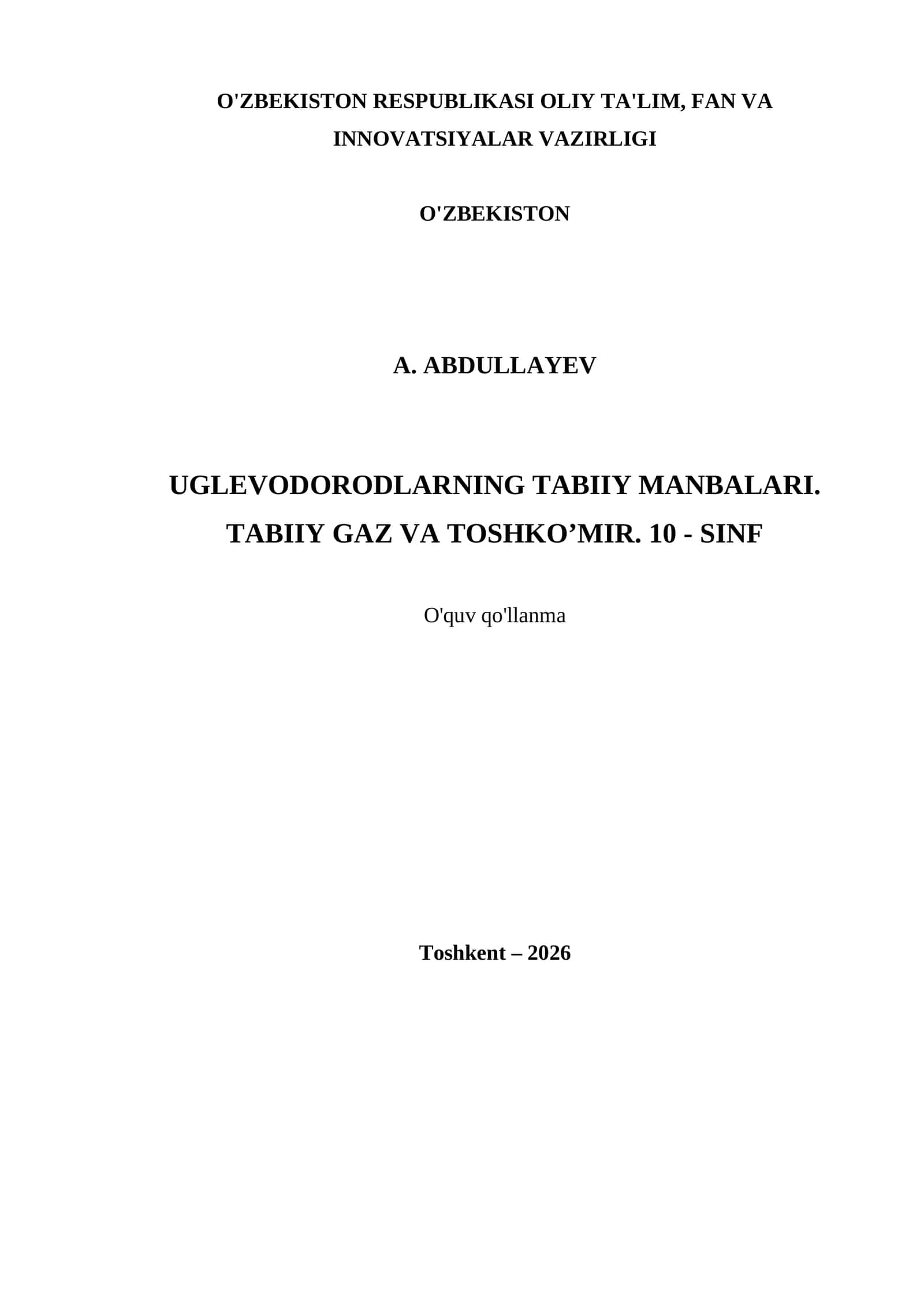 O'ZBEKISTON RESPUBLIKASI OLIY TA'LIM, FAN VA INNOVATSIYALAR VAZIRLIGI

O'ZBEKISTON

A. ABDULLAYEV

UGLEVODORODLARNING TABIIY MANBALARI. TABIIY GAZ VA TOSHKO’MIR. 10 - SINF

O'quv qo'llanma

Toshkent – 2026